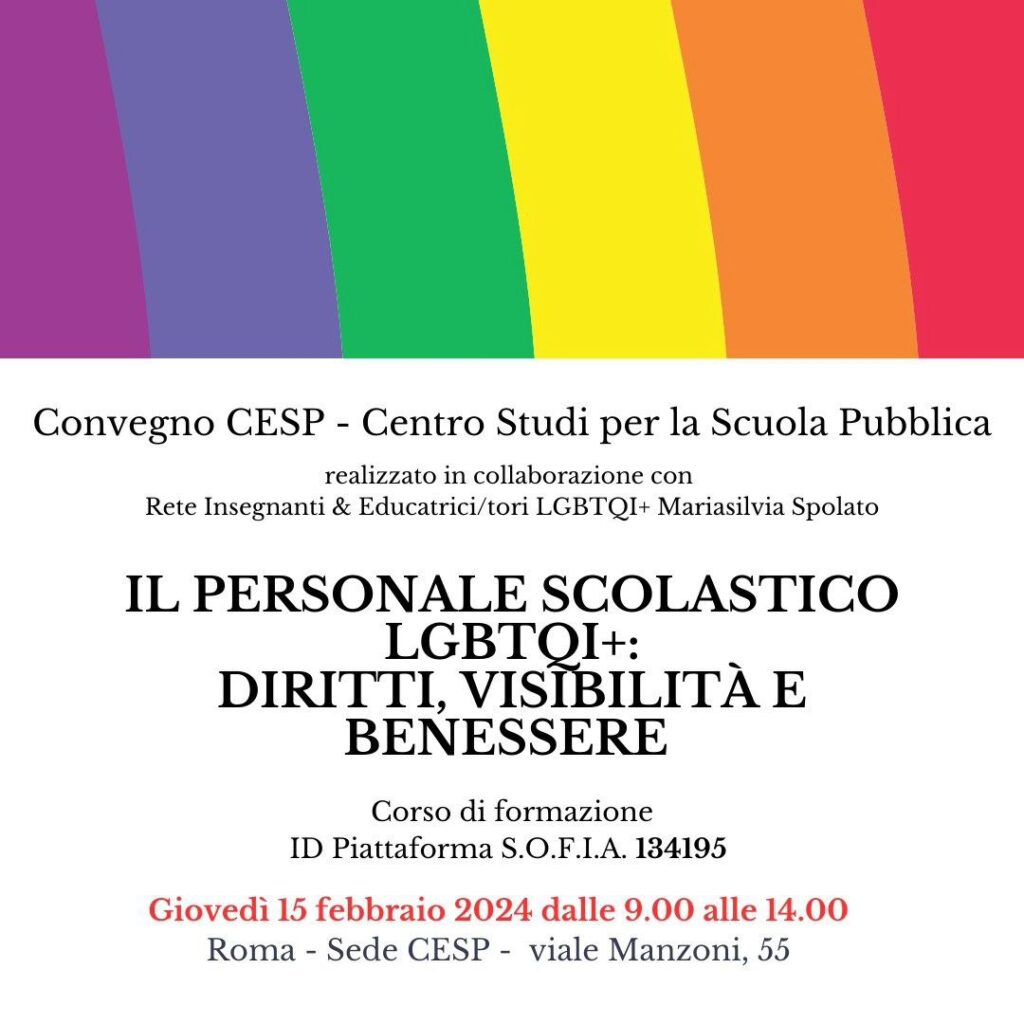 Convegno CESP - Centro Studi per la Scuola Pubblica

realizzato in collaborazione con
Rete Insegnanti & Educatrici/tori LGBTQI+ Mariasilvia Spolato

IL PERSONALE SCOLASTICO LGBTQI+:
DIRITTI, VISIBILITÀ E BENESSERE

Corso di formazione
ID Piattaforma S.O.F.I.A. 134195

Giovedì 15 febbraio 2024 dalle 9.00 alle 14.00
Roma - Sede CESP - viale Manzoni, 55